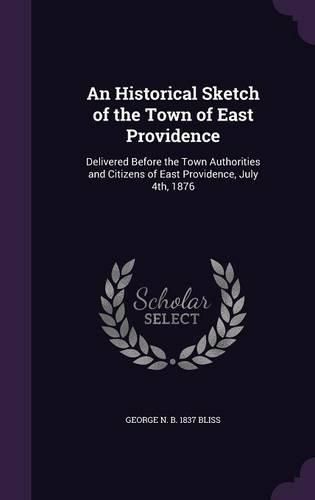 An Historical Sketch of the Town of East Providence

Delivered Before the Town Authorities and Citizens of East Providence, July 4th, 1876

Scholar SELECT

GEORGE N. B. 1837 BLISS